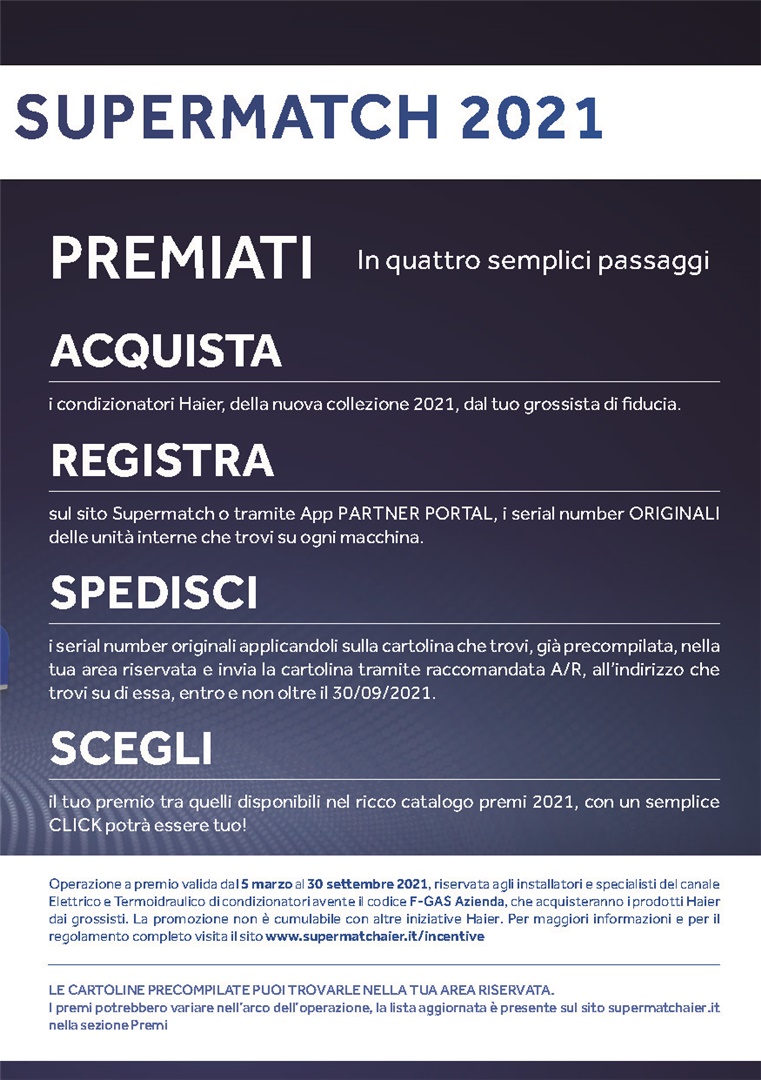 SUPERMATCH 2021

PREMIATI In quattro semplici passaggi

ACQUISTA

i condizionatori Haier, della nuova collezione 2021, dal tuo grossista di fiducia.

REGISTRA

sul sito Supermatch o tramite App PARTNER PORTAL, i serial number ORIGINALI delle unità interne che trovi su ogni macchina.

SPEDISCI

i serial number originali applicandoli sulla cartolina che trovi, già precompilata, nella tua area riservata e invia la cartolina tramite raccomandata A/R, all'indirizzo che trovi su di essa, entro e non oltre il 30/09/2021.

SCEGLI

il tuo premio tra quelli disponibili nel ricco catalogo premi 2021, con un semplice CLICK potrà essere tuo!

Operazione a premio valida dal 5 marzo al 30 settembre 2021, riservata agli installatori e specialisti del canale Elettrico e Termoidraulico di condizionatori avente il codice F-GAS Azienda, che acquisteranno i prodotti Haier dai grossisti. La promozione non è cumulabile con altre iniziative Haier. Per maggiori informazioni e per il regolamento completo visita il sito www.supermatchaier.it/incentive

LE CARTOLINE PRECOMPILATE PUOI TROVARLE NELLA TUA AREA RISERVATA.
I premi potrebbero variare nell'arco dell'operazione, la lista aggiornata è presente sul sito supermatchaier.it nella sezione Premi